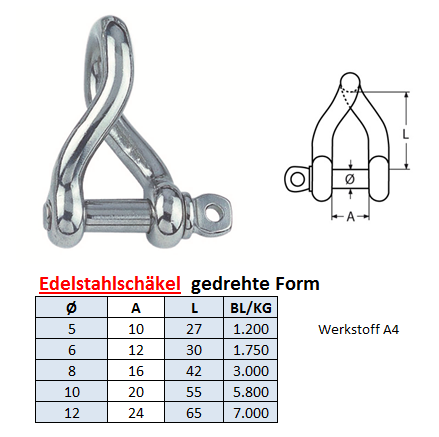 L

Ø

A

Edelstahlschäkel gedrehte Form

| Ø | A | L | BL/KG |
|---|---|---|---|
| 5 | 10 | 27 | 1.200 |
| 6 | 12 | 30 | 1.750 |
| 8 | 16 | 42 | 3.000 |
| 10 | 20 | 55 | 5.800 |
| 12 | 24 | 65 | 7.000 |

Werkstoff A4